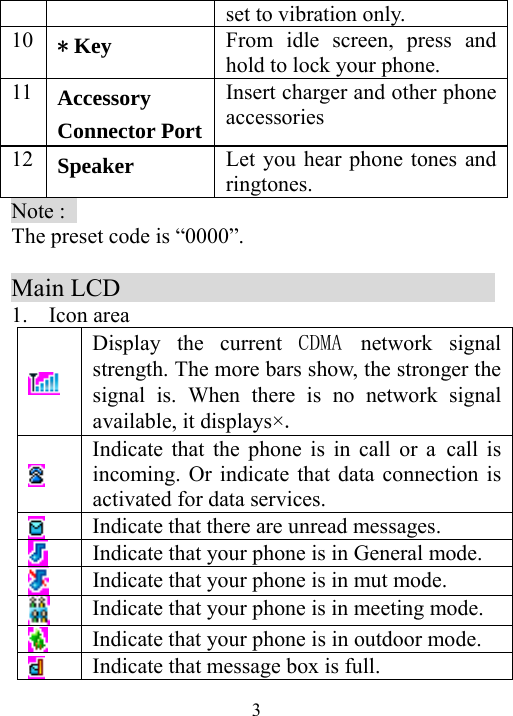 | | | set to vibration only. |
|---|---|---|
| 10 | ∗ Key | From idle screen, press and hold to lock your phone. |
| 11 | Accessory Connector Port | Insert charger and other phone accessories |
| 12 | Speaker | Let you hear phone tones and ringtones. |

Note :
The preset code is “0000”.

Main LCD
1. Icon area

| | |
|---|---|
| | Display the current CDMA network signal strength. The more bars show, the stronger the signal is. When there is no network signal available, it displays×. |
| | Indicate that the phone is in call or a call is incoming. Or indicate that data connection is activated for data services. |
| | Indicate that there are unread messages. |
| | Indicate that your phone is in General mode. |
| | Indicate that your phone is in mut mode. |
| | Indicate that your phone is in meeting mode. |
| | Indicate that your phone is in outdoor mode. |
| | Indicate that message box is full. |

3